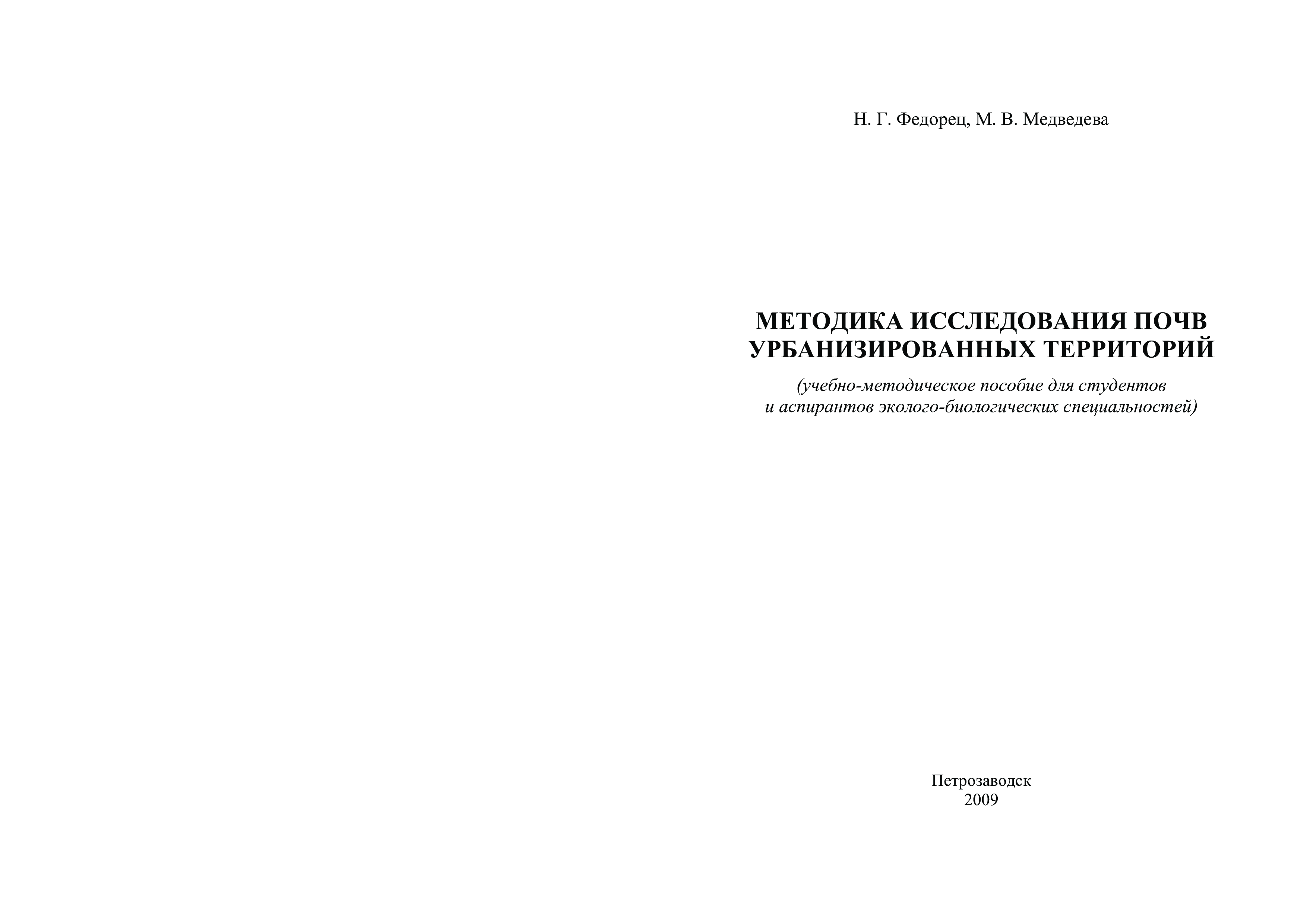 Н. Г. Федорец, М. В. Медведева

МЕТОДИКА ИССЛЕДОВАНИЯ ПОЧВ УРБАНИЗИРОВАННЫХ ТЕРРИТОРИЙ

(учебно-методическое пособие для студентов и аспирантов эколого-биологических специальностей)

Петрозаводск
2009